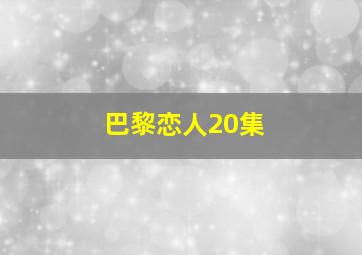 巴黎恋人20集